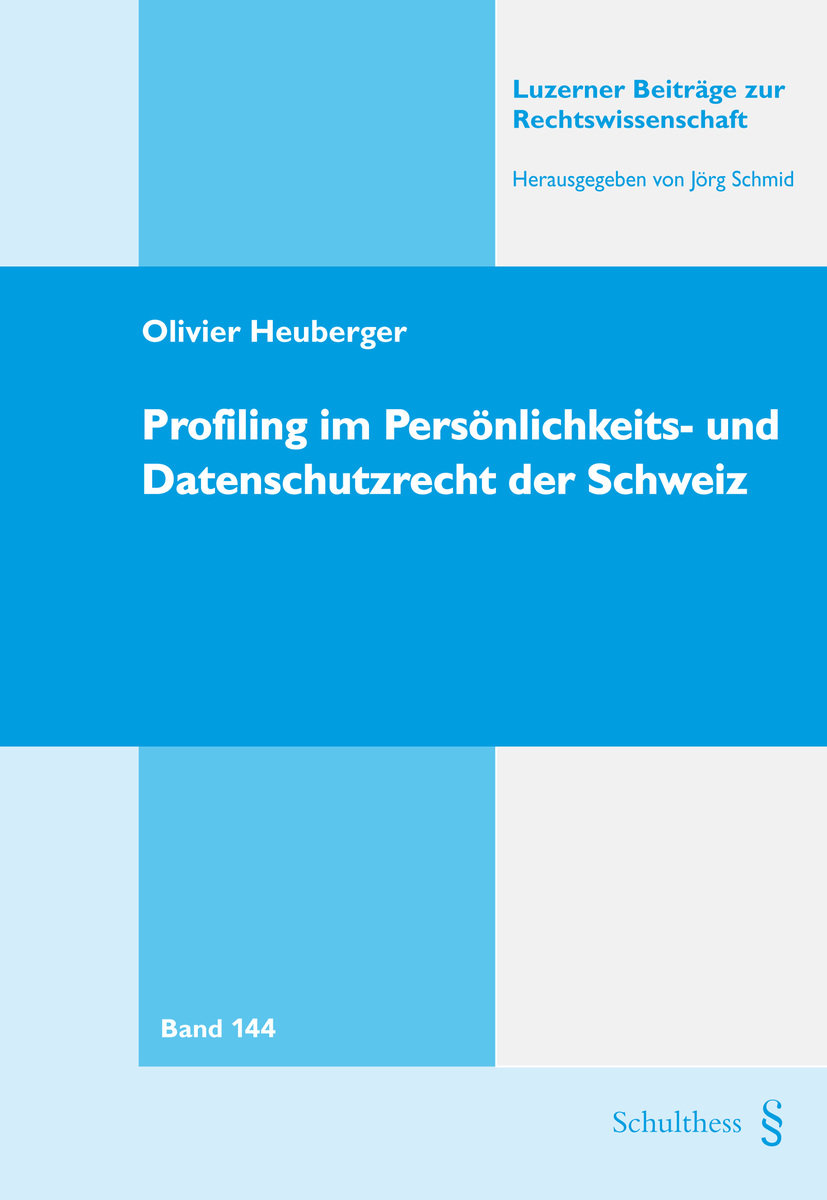 Luzerner Beiträge zur Rechtswissenschaft

Herausgegeben von Jörg Schmid

Olivier Heuberger

Profiling im Persönlichkeits- und Datenschutzrecht der Schweiz

Band 144

Schulthess §